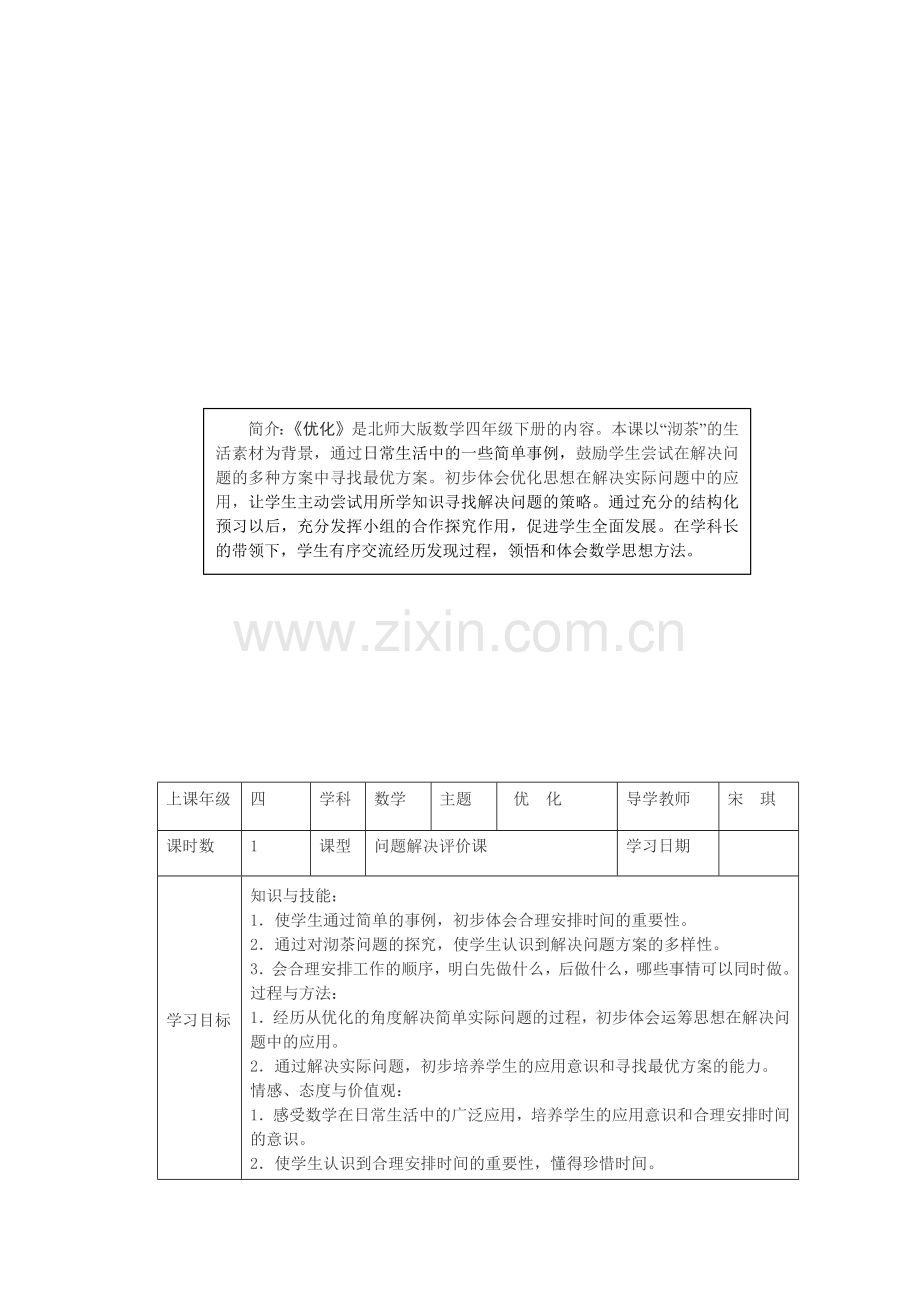 简介：《优化》是北师大版数学四年级下册的内容。本课以“沏茶”的生活素材为背景，通过日常生活中的一些简单事例，鼓励学生尝试在解决问题的多种方案中寻找最优方案。初步体会优化思想在解决实际问题中的应用，让学生主动尝试用所学知识寻找解决问题的策略。通过充分的结构化预习以后，充分发挥小组的合作探究作用，促进学生全面发展。在学科长的带领下，学生有序交流经历发现过程，领悟和体会数学思想方法。

www.zixin.com.cn

| 上课年级 | 四 | 学科 | 数学 | 主题 | 优　化 | 导学教师 | 宋　琪 |
|---|---|---|---|---|---|---|---|
| 课时数 | 1 | 课型 | 问题解决评价课 | | | 学习日期 | |
| 学习目标 | 知识与技能：<br>1．使学生通过简单的事例，初步体会合理安排时间的重要性。<br>2．通过对沏茶问题的探究，使学生认识到解决问题方案的多样性。<br>3．会合理安排工作的顺序，明白先做什么，后做什么，哪些事情可以同时做。<br>过程与方法：<br>1．经历从优化的角度解决简单实际问题的过程，初步体会运筹思想在解决问题中的应用。<br>2．通过解决实际问题，初步培养学生的应用意识和寻找最优方案的能力。<br>情感、态度与价值观：<br>1．感受数学在日常生活中的广泛应用，培养学生的应用意识和合理安排时间的意识。<br>2．使学生认识到合理安排时间的重要性，懂得珍惜时间。 | | | | | | |